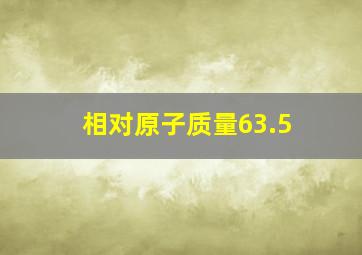 相对原子质量63.5